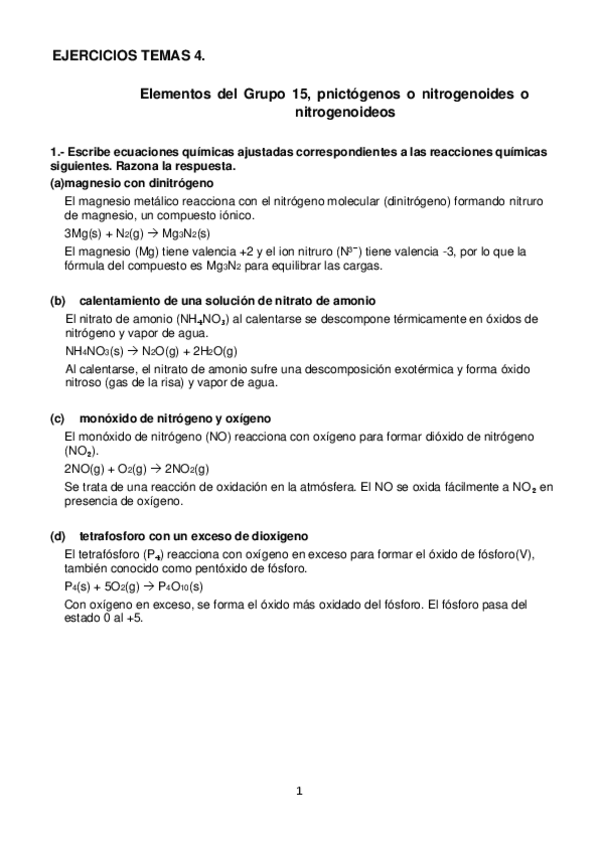 EJERCICIOS TEMAS 4.

Elementos del Grupo 15, pnictógenos o nitrogenoides o nitrogenoideos

1.- Escribe ecuaciones químicas ajustadas correspondientes a las reacciones químicas siguientes. Razona la respuesta.

(a)magnesio con dinitrógeno

El magnesio metálico reacciona con el nitrógeno molecular (dinitrógeno) formando nitruro de magnesio, un compuesto iónico.

$3Mg(s) + N_2(g) \rightarrow Mg_3N_2(s)$

El magnesio (Mg) tiene valencia +2 y el ion nitruro ($N^{3-}$) tiene valencia -3, por lo que la fórmula del compuesto es $Mg_3N_2$ para equilibrar las cargas.

(b) calentamiento de una solución de nitrato de amonio

El nitrato de amonio ($NH_4NO_3$) al calentarse se descompone térmicamente en óxidos de nitrógeno y vapor de agua.

$NH_4NO_3(s) \rightarrow N_2O(g) + 2H_2O(g)$

Al calentarse, el nitrato de amonio sufre una descomposición exotérmica y forma óxido nitroso (gas de la risa) y vapor de agua.

(c) monóxido de nitrógeno y oxígeno

El monóxido de nitrógeno (NO) reacciona con oxígeno para formar dióxido de nitrógeno ($NO_2$).

$2NO(g) + O_2(g) \rightarrow 2NO_2(g)$

Se trata de una reacción de oxidación en la atmósfera. El NO se oxida fácilmente a $NO_2$ en presencia de oxígeno.

(d) tetrafosforo con un exceso de dioxigeno

El tetrafósforo ($P_4$) reacciona con oxígeno en exceso para formar el óxido de fósforo(V), también conocido como pentóxido de fósforo.

$P_4(s) + 5O_2(g) \rightarrow P_4O_{10}(s)$

Con oxígeno en exceso, se forma el óxido más oxidado del fósforo. El fósforo pasa del estado 0 al +5.

1